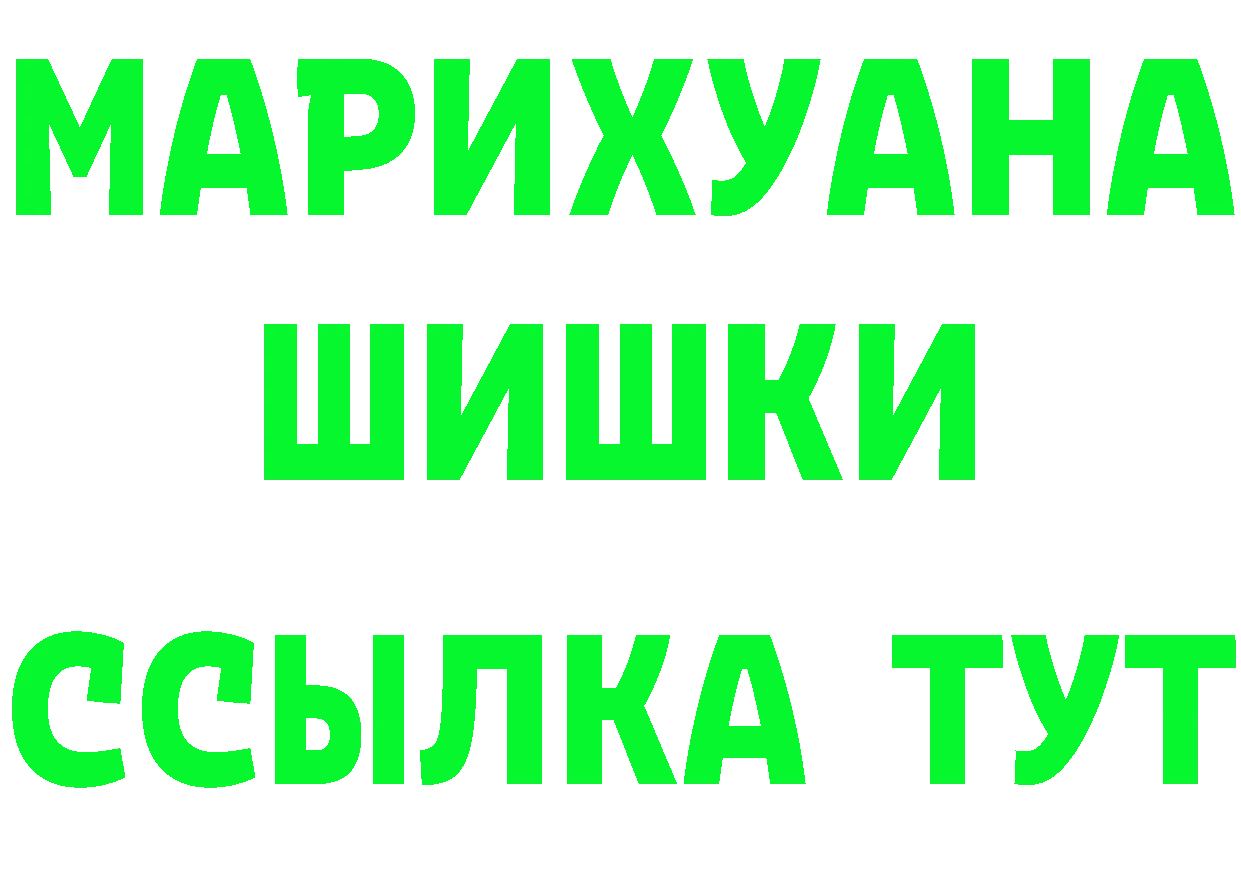 МАРИХУАНА
ШИШКИ
ССЫЛКА ТУТ